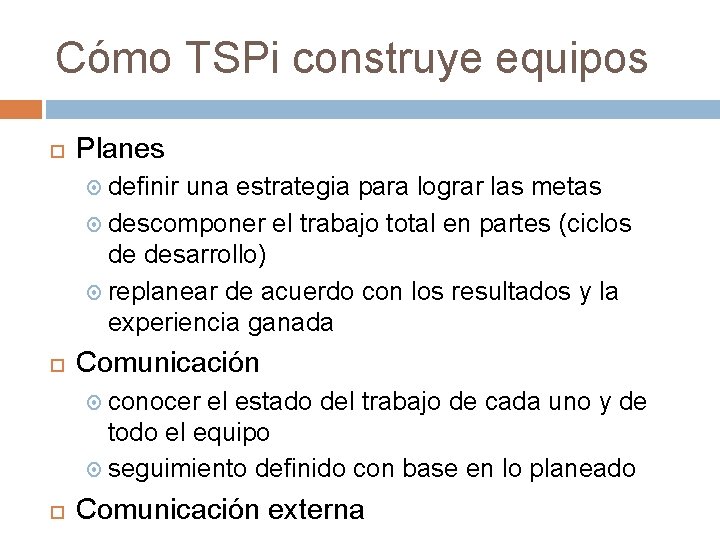 Cómo TSPi construye equipos

Planes

definir una estrategia para lograr las metas

descomponer el trabajo total en partes (ciclos de desarrollo)

replanear de acuerdo con los resultados y la experiencia ganada

Comunicación

conocer el estado del trabajo de cada uno y de todo el equipo

seguimiento definido con base en lo planeado

Comunicación externa